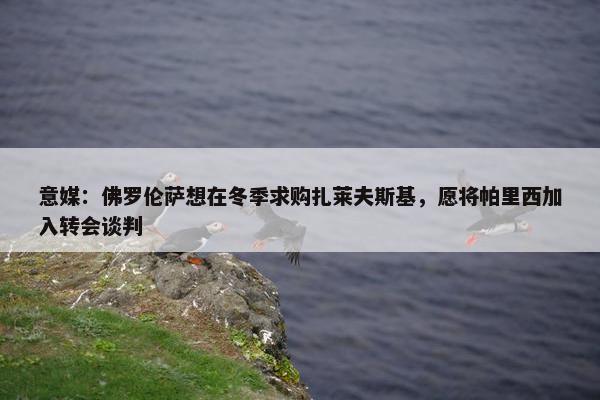 意媒：佛罗伦萨想在冬季求购扎莱夫斯基，愿将帕里西加入转会谈判